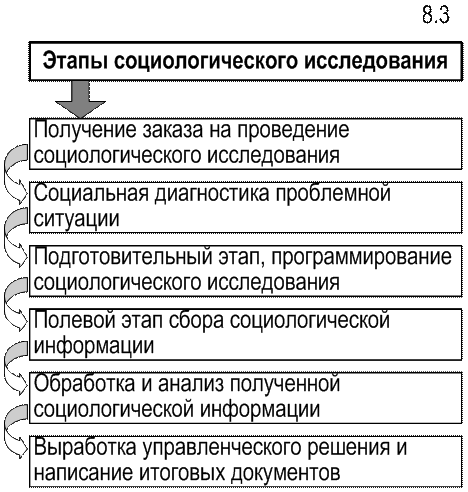 8.3

Этапы социологического исследования

Получение заказа на проведение социологического исследования

Социальная диагностика проблемной ситуации

Подготовительный этап, программирование социологического исследования

Полевой этап сбора социологической информации

Обработка и анализ полученной социологической информации

Выработка управленческого решения и написание итоговых документов